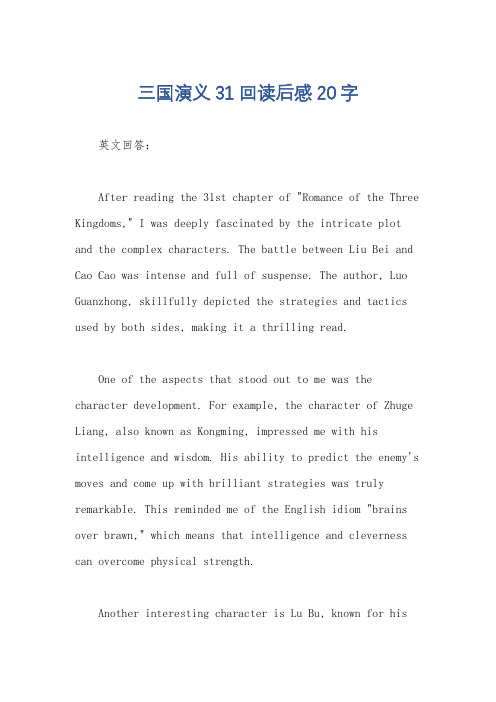 三国演义31回读后感20字

英文回答：

After reading the 31st chapter of "Romance of the Three Kingdoms," I was deeply fascinated by the intricate plot and the complex characters. The battle between Liu Bei and Cao Cao was intense and full of suspense. The author, Luo Guanzhong, skillfully depicted the strategies and tactics used by both sides, making it a thrilling read.

One of the aspects that stood out to me was the character development. For example, the character of Zhuge Liang, also known as Kongming, impressed me with his intelligence and wisdom. His ability to predict the enemy's moves and come up with brilliant strategies was truly remarkable. This reminded me of the English idiom "brains over brawn," which means that intelligence and cleverness can overcome physical strength.

Another interesting character is Lu Bu, known for his